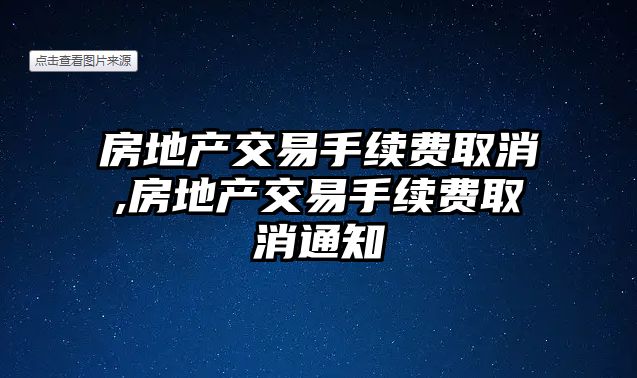 点击查看图片来源

房地产交易手续费取消,房地产交易手续费取消通知